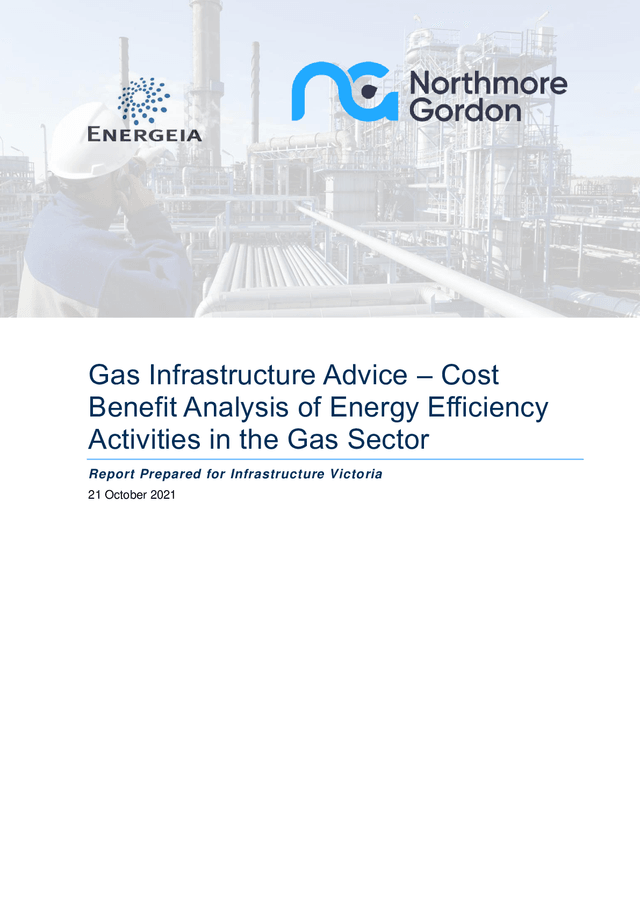 ENERGEIA

Northmore Gordon

Gas Infrastructure Advice – Cost Benefit Analysis of Energy Efficiency Activities in the Gas Sector

Report Prepared for Infrastructure Victoria

21 October 2021